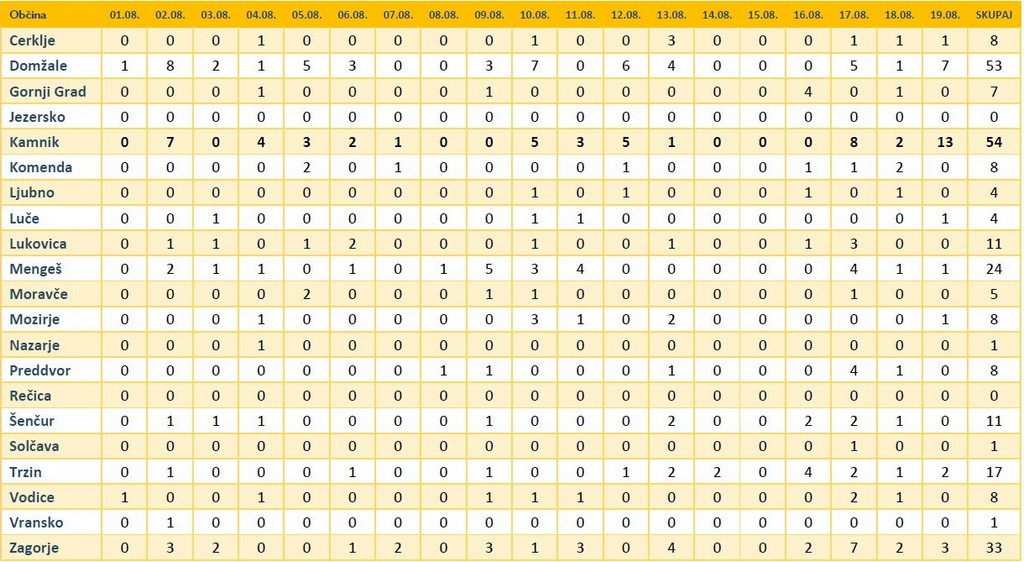 | Občina | 01.08. | 02.08. | 03.08. | 04.08. | 05.08. | 06.08. | 07.08. | 08.08. | 09.08. | 10.08. | 11.08. | 12.08. | 13.08. | 14.08. | 15.08. | 16.08. | 17.08. | 18.08. | 19.08. | SKUPAJ |
|---|---|---|---|---|---|---|---|---|---|---|---|---|---|---|---|---|---|---|---|---|
| Cerklje | 0 | 0 | 0 | 1 | 0 | 0 | 0 | 0 | 0 | 1 | 0 | 0 | 3 | 0 | 0 | 0 | 1 | 1 | 1 | 8 |
| Domžale | 1 | 8 | 2 | 1 | 5 | 3 | 0 | 0 | 3 | 7 | 0 | 6 | 4 | 0 | 0 | 0 | 5 | 1 | 7 | 53 |
| Gornji Grad | 0 | 0 | 0 | 1 | 0 | 0 | 0 | 0 | 1 | 0 | 0 | 0 | 0 | 0 | 0 | 4 | 0 | 1 | 0 | 7 |
| Jezersko | 0 | 0 | 0 | 0 | 0 | 0 | 0 | 0 | 0 | 0 | 0 | 0 | 0 | 0 | 0 | 0 | 0 | 0 | 0 | 0 |
| Kamnik | 0 | 7 | 0 | 4 | 3 | 2 | 1 | 0 | 0 | 5 | 3 | 5 | 1 | 0 | 0 | 0 | 8 | 2 | 13 | 54 |
| Komenda | 0 | 0 | 0 | 0 | 2 | 0 | 1 | 0 | 0 | 0 | 0 | 1 | 0 | 0 | 0 | 1 | 1 | 2 | 0 | 8 |
| Ljubno | 0 | 0 | 0 | 0 | 0 | 0 | 0 | 0 | 0 | 1 | 0 | 1 | 0 | 0 | 0 | 1 | 0 | 1 | 0 | 4 |
| Luče | 0 | 0 | 1 | 0 | 0 | 0 | 0 | 0 | 0 | 1 | 1 | 0 | 0 | 0 | 0 | 0 | 0 | 0 | 1 | 4 |
| Lukovica | 0 | 1 | 1 | 0 | 1 | 2 | 0 | 0 | 0 | 1 | 0 | 0 | 1 | 0 | 0 | 1 | 3 | 0 | 0 | 11 |
| Mengeš | 0 | 2 | 1 | 1 | 0 | 1 | 0 | 1 | 5 | 3 | 4 | 0 | 0 | 0 | 0 | 0 | 4 | 1 | 1 | 24 |
| Moravče | 0 | 0 | 0 | 0 | 2 | 0 | 0 | 0 | 1 | 1 | 0 | 0 | 0 | 0 | 0 | 0 | 1 | 0 | 0 | 5 |
| Mozirje | 0 | 0 | 0 | 1 | 0 | 0 | 0 | 0 | 0 | 3 | 1 | 0 | 2 | 0 | 0 | 0 | 0 | 0 | 1 | 8 |
| Nazarje | 0 | 0 | 0 | 1 | 0 | 0 | 0 | 0 | 0 | 0 | 0 | 0 | 0 | 0 | 0 | 0 | 0 | 0 | 0 | 1 |
| Preddvor | 0 | 0 | 0 | 0 | 0 | 0 | 0 | 1 | 1 | 0 | 0 | 0 | 1 | 0 | 0 | 0 | 4 | 1 | 0 | 8 |
| Rečica | 0 | 0 | 0 | 0 | 0 | 0 | 0 | 0 | 0 | 0 | 0 | 0 | 0 | 0 | 0 | 0 | 0 | 0 | 0 | 0 |
| Šenčur | 0 | 1 | 1 | 1 | 0 | 0 | 0 | 0 | 1 | 0 | 0 | 0 | 2 | 0 | 0 | 2 | 2 | 1 | 0 | 11 |
| Solčava | 0 | 0 | 0 | 0 | 0 | 0 | 0 | 0 | 0 | 0 | 0 | 0 | 0 | 0 | 0 | 0 | 1 | 0 | 0 | 1 |
| Trzin | 0 | 1 | 0 | 0 | 0 | 1 | 0 | 0 | 1 | 0 | 0 | 1 | 2 | 2 | 0 | 4 | 2 | 1 | 2 | 17 |
| Vodice | 1 | 0 | 0 | 1 | 0 | 0 | 0 | 0 | 1 | 1 | 1 | 0 | 0 | 0 | 0 | 0 | 2 | 1 | 0 | 8 |
| Vransko | 0 | 1 | 0 | 0 | 0 | 0 | 0 | 0 | 0 | 0 | 0 | 0 | 0 | 0 | 0 | 0 | 0 | 0 | 0 | 1 |
| Zagorje | 0 | 3 | 2 | 0 | 0 | 1 | 2 | 0 | 3 | 1 | 3 | 0 | 4 | 0 | 0 | 2 | 7 | 2 | 3 | 33 |